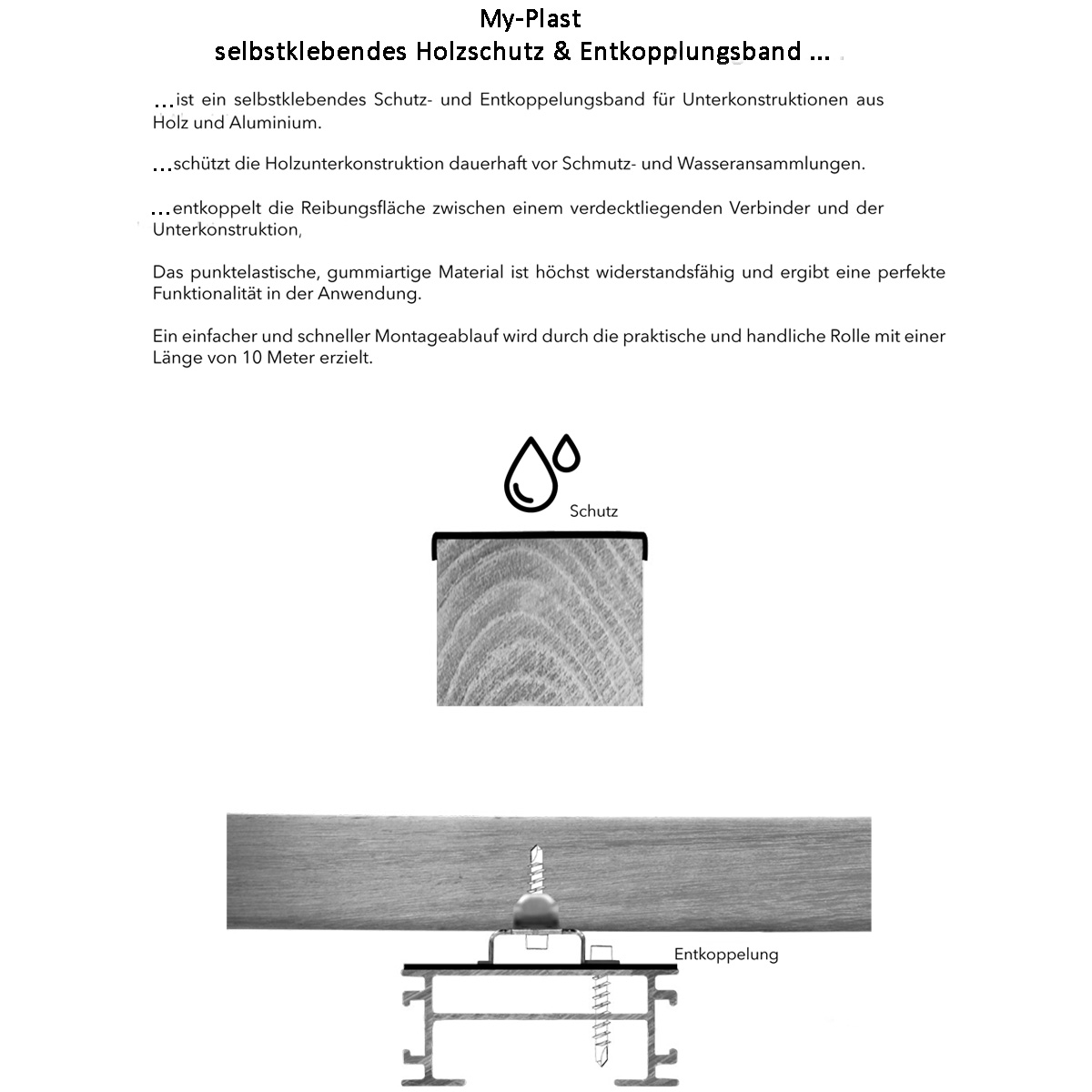 My-Plast
selbstklebendes Holzschutz & Entkopplungsband ...

...ist ein selbstklebendes Schutz- und Entkoppelungsband für Unterkonstruktionen aus Holz und Aluminium.

...schützt die Holzunterkonstruktion dauerhaft vor Schmutz- und Wasseransammlungen.

...entkoppelt die Reibungsfläche zwischen einem verdecktliegenden Verbinder und der Unterkonstruktion,

Das punktelastische, gummiartige Material ist höchst widerstandsfähig und ergibt eine perfekte Funktionalität in der Anwendung.

Ein einfacher und schneller Montageablauf wird durch die praktische und handliche Rolle mit einer Länge von 10 Meter erzielt.

Schutz

Entkoppelung